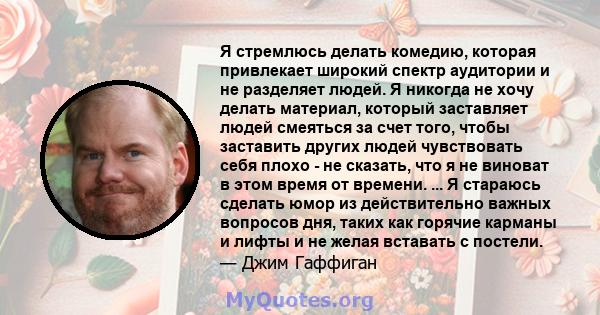 Я стремлюсь делать комедию, которая привлекает широкий спектр аудитории и не разделяет людей. Я никогда не хочу делать материал, который заставляет людей смеяться за счет того, чтобы заставить других людей чувствовать себя плохо - не сказать, что я не виноват в этом время от времени. ... Я стараюсь сделать юмор из действительно важных вопросов дня, таких как горячие карманы и лифты и не желая вставать с постели.
— Джим Гаффиган

MyQuotes.org